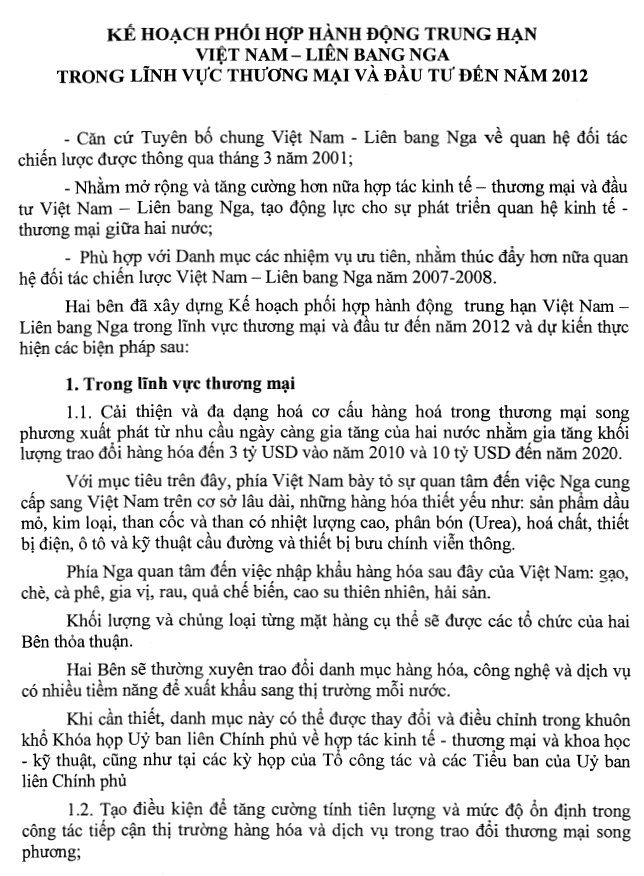 KẾ HOẠCH PHỐI HỢP HÀNH ĐỘNG TRUNG HẠN
VIỆT NAM – LIÊN BANG NGA
TRONG LĨNH VỰC THƯƠNG MẠI VÀ ĐẦU TƯ ĐẾN NĂM 2012

- Căn cứ Tuyên bố chung Việt Nam - Liên bang Nga về quan hệ đối tác chiến lược được thông qua tháng 3 năm 2001;

- Nhằm mở rộng và tăng cường hơn nữa hợp tác kinh tế – thương mại và đầu tư Việt Nam – Liên bang Nga, tạo động lực cho sự phát triển quan hệ kinh tế - thương mại giữa hai nước;

- Phù hợp với Danh mục các nhiệm vụ ưu tiên, nhằm thúc đẩy hơn nữa quan hệ đối tác chiến lược Việt Nam – Liên bang Nga năm 2007-2008.

Hai bên đã xây dựng Kế hoạch phối hợp hành động trung hạn Việt Nam – Liên bang Nga trong lĩnh vực thương mại và đầu tư đến năm 2012 và dự kiến thực hiện các biện pháp sau:

1. Trong lĩnh vực thương mại

1.1. Cải thiện và đa dạng hoá cơ cấu hàng hoá trong thương mại song phương xuất phát từ nhu cầu ngày càng gia tăng của hai nước nhằm gia tăng khối lượng trao đổi hàng hóa đến 3 tỷ USD vào năm 2010 và 10 tỷ USD đến năm 2020.

Với mục tiêu trên đây, phía Việt Nam bày tỏ sự quan tâm đến việc Nga cung cấp sang Việt Nam trên cơ sở lâu dài, những hàng hóa thiết yếu như: sản phẩm dầu mỏ, kim loại, than cốc và than có nhiệt lượng cao, phân bón (Urea), hoá chất, thiết bị điện, ô tô và kỹ thuật cầu đường và thiết bị bưu chính viễn thông.

Phía Nga quan tâm đến việc nhập khẩu hàng hóa sau đây của Việt Nam: gạo, chè, cà phê, gia vị, rau, quả chế biến, cao su thiên nhiên, hải sản.

Khối lượng và chủng loại từng mặt hàng cụ thể sẽ được các tổ chức của hai Bên thỏa thuận.

Hai Bên sẽ thường xuyên trao đổi danh mục hàng hóa, công nghệ và dịch vụ có nhiều tiềm năng để xuất khẩu sang thị trường mỗi nước.

Khi cần thiết, danh mục này có thể được thay đổi và điều chỉnh trong khuôn khổ Khóa họp Uỷ ban liên Chính phủ về hợp tác kinh tế - thương mại và khoa học - kỹ thuật, cũng như tại các kỳ họp của Tổ công tác và các Tiểu ban của Uỷ ban liên Chính phủ

1.2. Tạo điều kiện để tăng cường tính tiên lượng và mức độ ổn định trong công tác tiếp cận thị trường hàng hóa và dịch vụ trong trao đổi thương mại song phương;